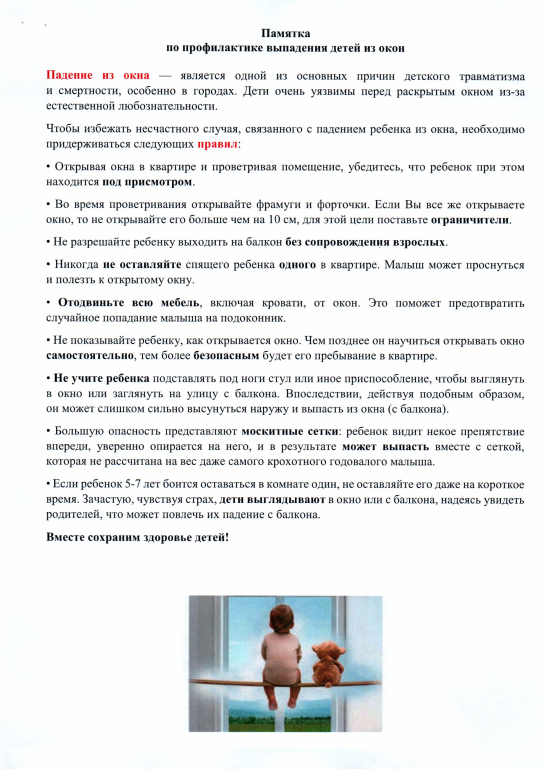 Памятка
по профилактике выпадения детей из окон

Падение из окна — является одной из основных причин детского травматизма и смертности, особенно в городах. Дети очень уязвимы перед раскрытым окном из-за естественной любознательности.

Чтобы избежать несчастного случая, связанного с падением ребенка из окна, необходимо придерживаться следующих правил:

• Открывая окна в квартире и проветривая помещение, убедитесь, что ребенок при этом находится под присмотром.

• Во время проветривания открывайте фрамуги и форточки. Если Вы все же открываете окно, то не открывайте его больше чем на 10 см, для этой цели поставьте ограничители.

• Не разрешайте ребенку выходить на балкон без сопровождения взрослых.

• Никогда не оставляйте спящего ребенка одного в квартире. Малыш может проснуться и полезть к открытому окну.

• Отодвиньте всю мебель, включая кровати, от окон. Это поможет предотвратить случайное попадание малыша на подоконник.

• Не показывайте ребенку, как открывается окно. Чем позднее он научиться открывать окно самостоятельно, тем более безопасным будет его пребывание в квартире.

• Не учите ребенка подставлять под ноги стул или иное приспособление, чтобы выглянуть в окно или заглянуть на улицу с балкона. Впоследствии, действуя подобным образом, он может слишком сильно высунуться наружу и выпасть из окна (с балкона).

• Большую опасность представляют москитные сетки: ребенок видит некое препятствие впереди, уверенно опирается на него, и в результате может выпасть вместе с сеткой, которая не рассчитана на вес даже самого крохотного годовалого малыша.

• Если ребенок 5-7 лет боится оставаться в комнате один, не оставляйте его даже на короткое время. Зачастую, чувствуя страх, дети выглядывают в окно или с балкона, надеясь увидеть родителей, что может повлечь их падение с балкона.

Вместе сохраним здоровье детей!